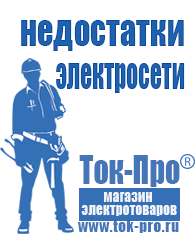 недостатки электросети

Ток-Про®

магазин электротоваров

www.tok-pro.ru